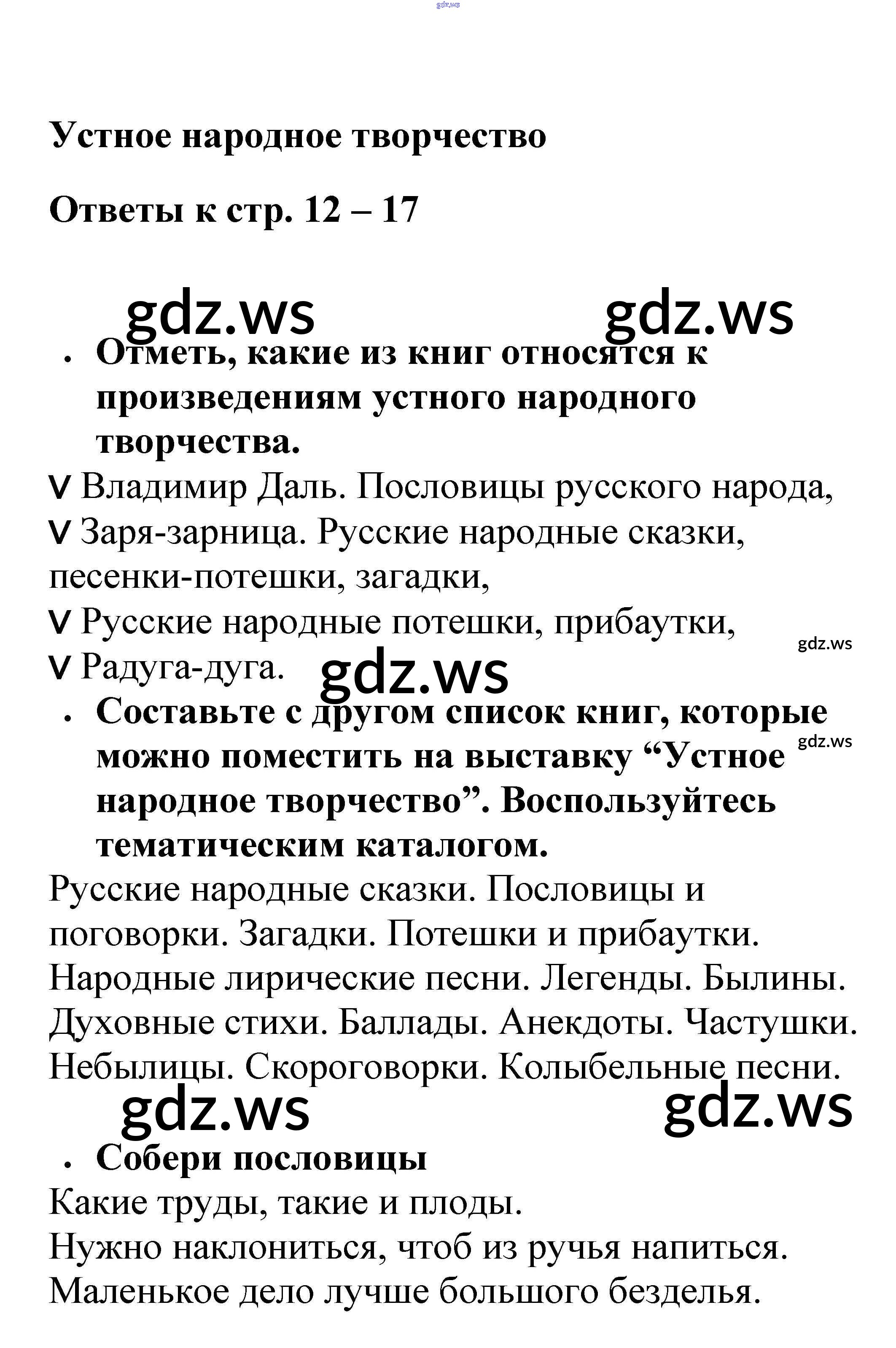 gdz.ws

Устное народное творчество

Ответы к стр. 12 – 17

gdz.ws gdz.ws

• Отметь, какие из книг относятся к произведениям устного народного творчества.

V Владимир Даль. Пословицы русского народа,
V Заря-зарница. Русские народные сказки, песенки-потешки, загадки,
V Русские народные потешки, прибаутки,
V Радуга-дуга.

gdz.ws gdz.ws

• Составьте с другом список книг, которые можно поместить на выставку “Устное народное творчество”. Воспользуйтесь тематическим каталогом.

gdz.ws

Русские народные сказки. Пословицы и поговорки. Загадки. Потешки и прибаутки. Народные лирические песни. Легенды. Былины. Духовные стихи. Баллады. Анекдоты. Частушки. Небылицы. Скороговорки. Колыбельные песни.

gdz.ws gdz.ws

• Собери пословицы

Какие труды, такие и плоды.
Нужно наклониться, чтоб из ручья напиться.
Маленькое дело лучше большого безделья.